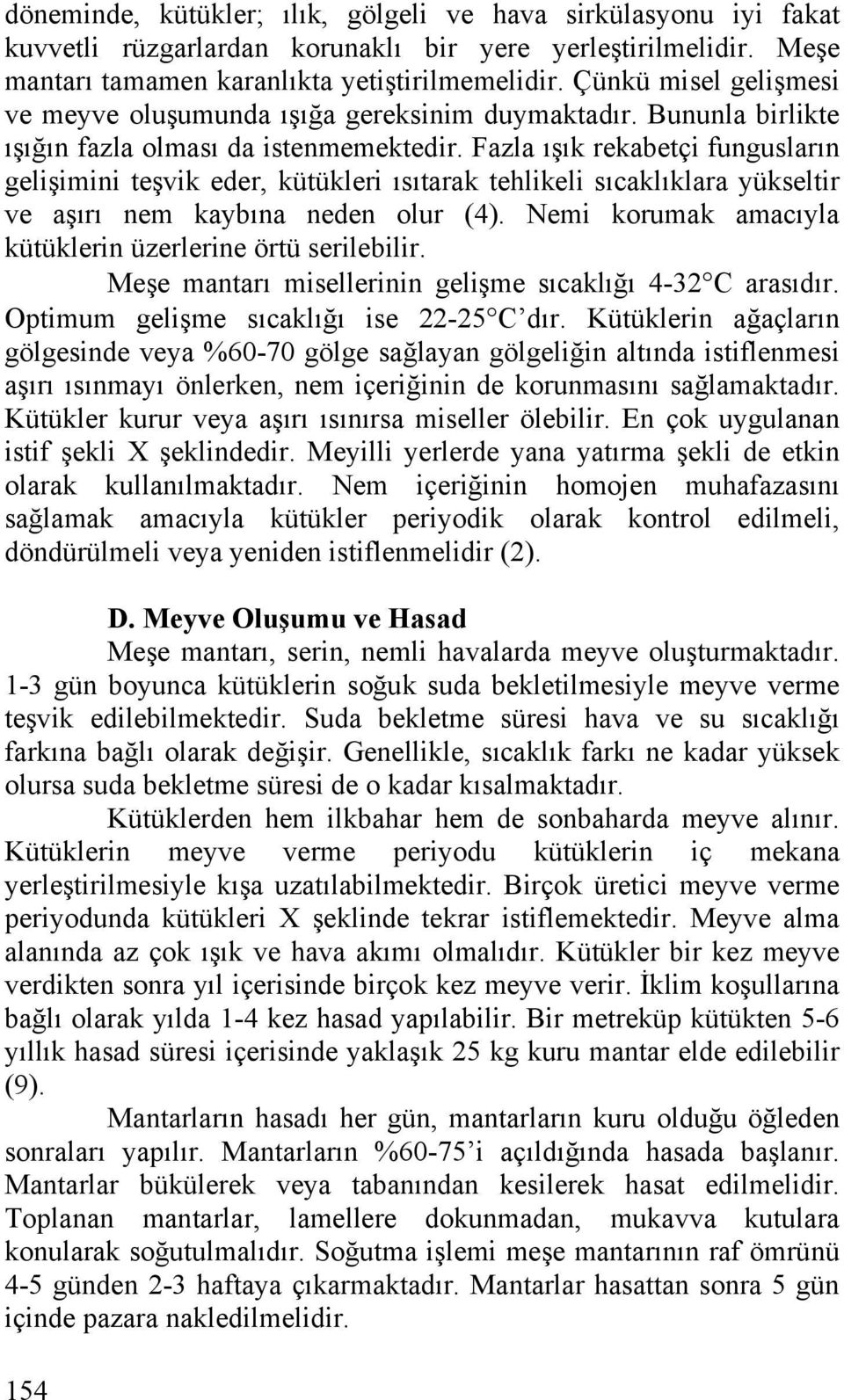 döneminde, kütükler; ılık, gölgeli ve hava sirkülasyonu iyi fakat kuvvetli rüzgarlardan korunaklı bir yere yerleştirilmelidir. Meşe mantarı tamamen karanlıkta yetiştirilmemelidir. Çünkü misel gelişmesi ve meyve oluşumunda ışığa gereksinim duymaktadır. Bununla birlikte ışığın fazla olması da istenmemektedir. Fazla ışık rekabetçi fungusların gelişimini teşvik eder, kütükleri ısıtarak tehlikeli sıcaklıklara yükseltir ve aşırı nem kaybına neden olur (4). Nemi korumak amacıyla kütüklerin üzerlerine örtü serilebilir.

Meşe mantarı misellerinin gelişme sıcaklığı 4-32°C arasıdır. Optimum gelişme sıcaklığı ise 22-25°C'dır. Kütüklerin ağaçların gölgesinde veya %60-70 gölge sağlayan gölgeliğin altında istiflenmesi aşırı ısınmayı önlerken, nem içeriğinin de korunmasını sağlamaktadır. Kütükler kurur veya aşırı ısınırsa miseller ölebilir. En çok uygulanan istif şekli X şeklindedir. Meyilli yerlerde yana yatırma şekli de etkin olarak kullanılmaktadır. Nem içeriğinin homojen muhafazasını sağlamak amacıyla kütükler periyodik olarak kontrol edilmeli, döndürülmeli veya yeniden istiflenmelidir (2).

D. Meyve Oluşumu ve Hasad

Meşe mantarı, serin, nemli havalarda meyve oluşturmaktadır. 1-3 gün boyunca kütüklerin soğuk suda bekletilmesiyle meyve verme teşvik edilebilmektedir. Suda bekletme süresi hava ve su sıcaklığı farkına bağlı olarak değişir. Genellikle, sıcaklık farkı ne kadar yüksek olursa suda bekletme süresi de o kadar kısalmaktadır.

Kütüklerden hem ilkbahar hem de sonbaharda meyve alınır. Kütüklerin meyve verme periyodu kütüklerin iç mekana yerleştirilmesiyle kışa uzatılabilmektedir. Birçok üretici meyve verme periyodunda kütükleri X şeklinde tekrar istiflemektedir. Meyve alma alanında az çok ışık ve hava akımı olmalıdır. Kütükler bir kez meyve verdikten sonra yıl içerisinde birçok kez meyve verir. İklim koşullarına bağlı olarak yılda 1-4 kez hasad yapılabilir. Bir metreküp kütükten 5-6 yıllık hasad süresi içerisinde yaklaşık 25 kg kuru mantar elde edilebilir (9).

Mantarların hasadı her gün, mantarların kuru olduğu öğleden sonraları yapılır. Mantarların %60-75'i açıldığında hasada başlanır. Mantarlar bükülerek veya tabanından kesilerek hasat edilmelidir. Toplanan mantarlar, lamellere dokunmadan, mukavva kutulara konularak soğutulmalıdır. Soğutma işlemi meşe mantarının raf ömrünü 4-5 günden 2-3 haftaya çıkarmaktadır. Mantarlar hasattan sonra 5 gün içinde pazara nakledilmelidir.

154